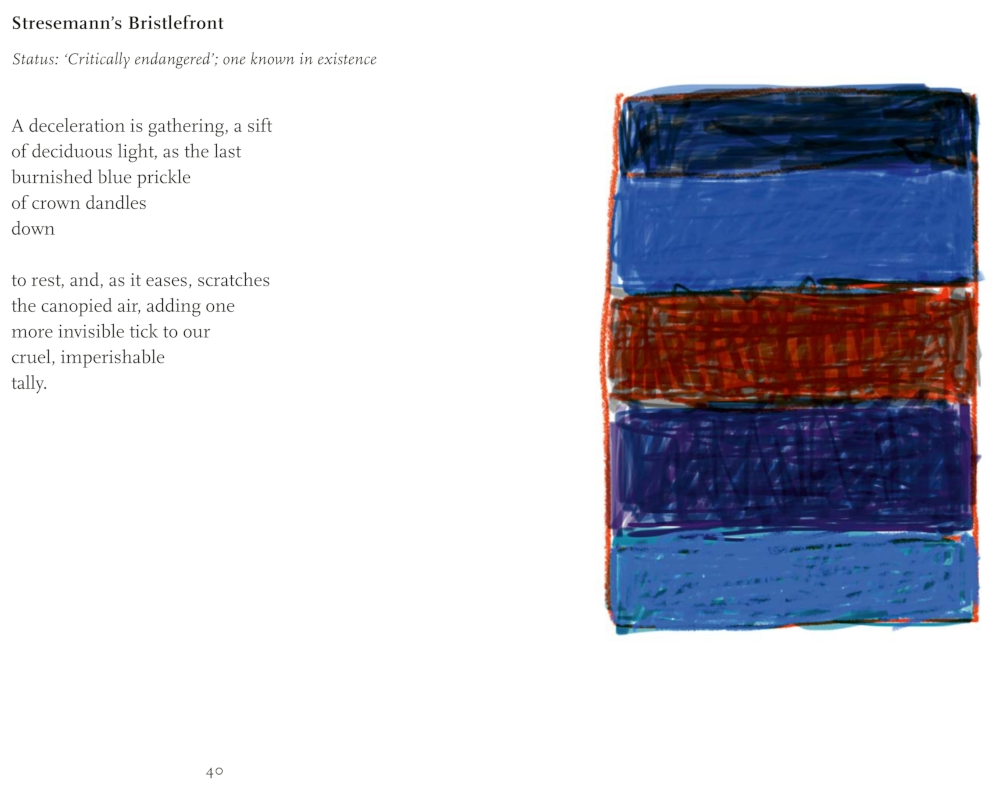 Stresemann's Bristlefront

Status: 'Critically endangered'; one known in existence

A deceleration is gathering, a sift
of deciduous light, as the last
burnished blue prickle
of crown dandles
down

to rest, and, as it eases, scratches
the canopied air, adding one
more invisible tick to our
cruel, imperishable
tally.

40